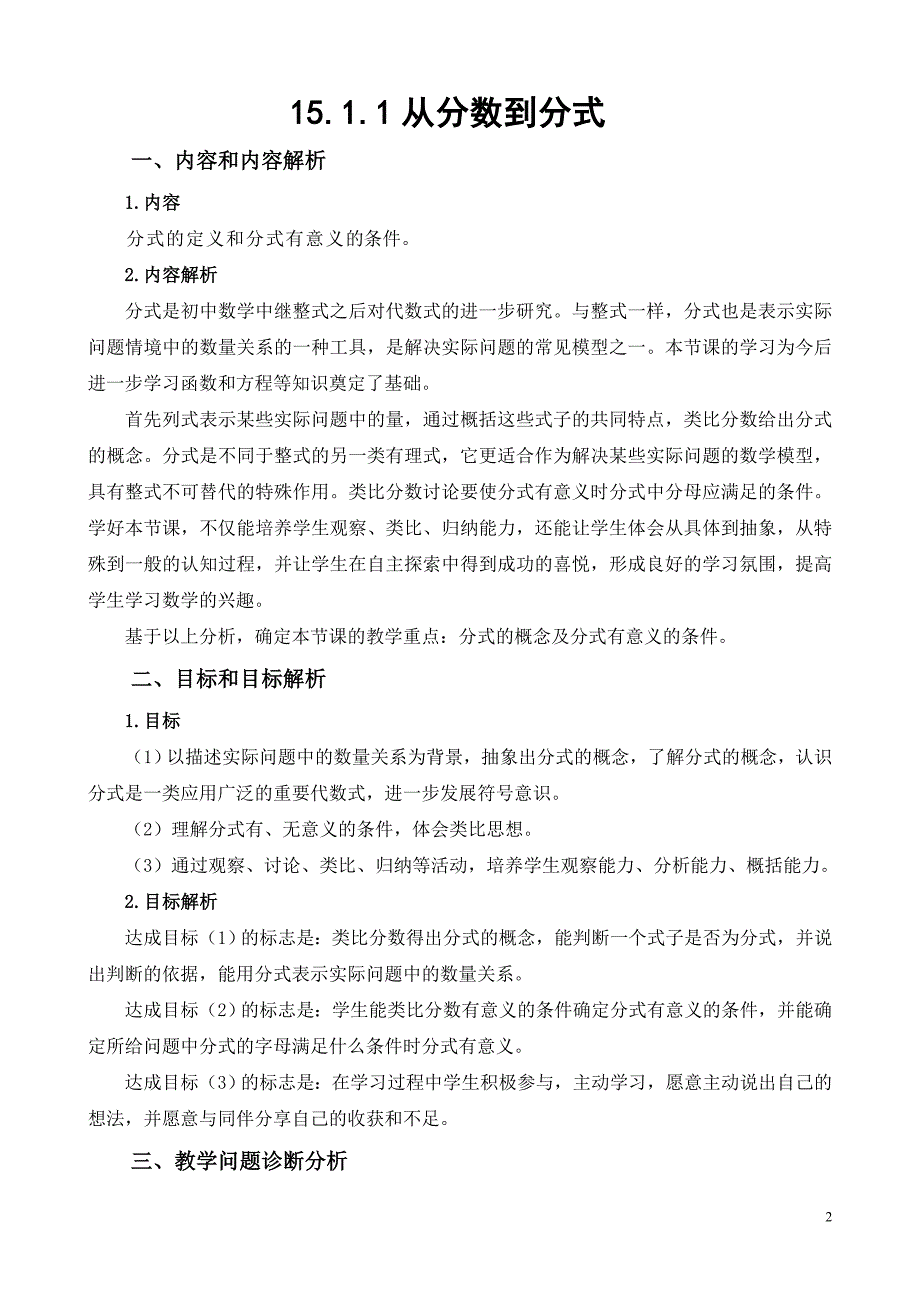 15.1.1 从分数到分式

一、内容和内容解析

1.内容

分式的定义和分式有意义的条件。

2.内容解析

分式是初中数学中继整式之后对代数式的进一步研究。与整式一样，分式也是表示实际问题情境中的数量关系的一种工具，是解决实际问题的常见模型之一。本节课的学习为今后进一步学习函数和方程等知识奠定了基础。

首先列式表示某些实际问题中的量，通过概括这些式子的共同特点，类比分数给出分式的概念。分式是不同于整式的另一类有理式，它更适合作为解决某些实际问题的数学模型，具有整式不可替代的特殊作用。类比分数讨论要使分式有意义时分式中分母应满足的条件。学好本节课，不仅能培养学生观察、类比、归纳能力，还能让学生体会从具体到抽象，从特殊到一般的认知过程，并让学生在自主探索中得到成功的喜悦，形成良好的学习氛围，提高学生学习数学的兴趣。

基于以上分析，确定本节课的教学重点：分式的概念及分式有意义的条件。

二、目标和目标解析

1.目标

（1）以描述实际问题中的数量关系为背景，抽象出分式的概念，了解分式的概念，认识分式是一类应用广泛的重要代数式，进一步发展符号意识。

（2）理解分式有、无意义的条件，体会类比思想。

（3）通过观察、讨论、类比、归纳等活动，培养学生观察能力、分析能力、概括能力。

2.目标解析

达成目标（1）的标志是：类比分数得出分式的概念，能判断一个式子是否为分式，并说出判断的依据，能用分式表示实际问题中的数量关系。

达成目标（2）的标志是：学生能类比分数有意义的条件确定分式有意义的条件，并能确定所给问题中分式的字母满足什么条件时分式有意义。

达成目标（3）的标志是：在学习过程中学生积极参与，主动学习，愿意主动说出自己的想法，并愿意与同伴分享自己的收获和不足。

三、教学问题诊断分析

2